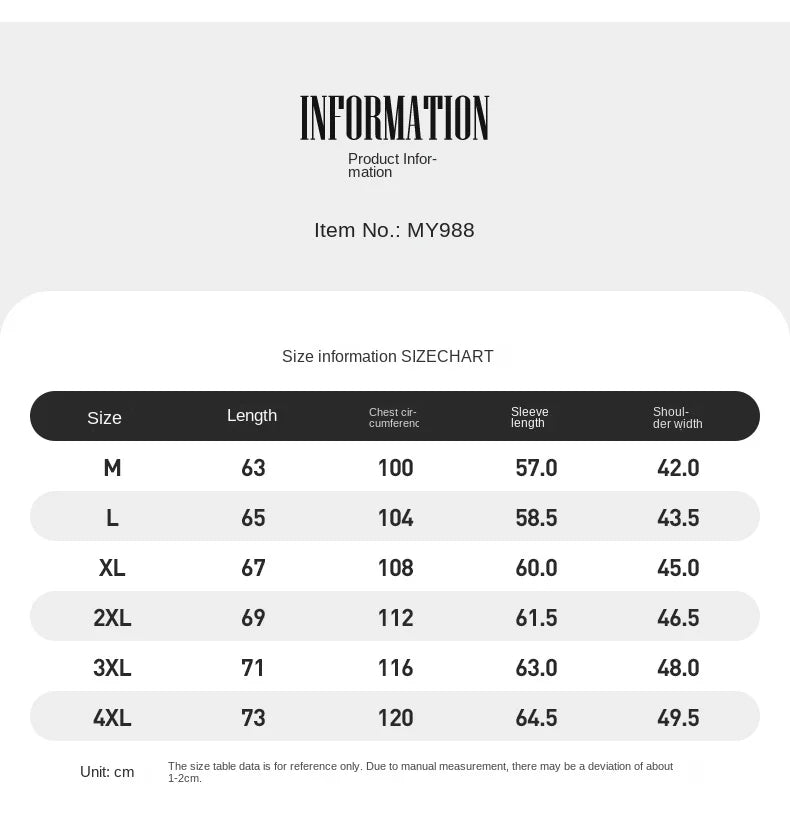 INFORMATION

Product Information

Item No.: MY988

Size information SIZECHART

| Size | Length | Chest circumferenc | Sleeve length | Shoulder width |
|---|---|---|---|---|
| M | 63 | 100 | 57.0 | 42.0 |
| L | 65 | 104 | 58.5 | 43.5 |
| XL | 67 | 108 | 60.0 | 45.0 |
| 2XL | 69 | 112 | 61.5 | 46.5 |
| 3XL | 71 | 116 | 63.0 | 48.0 |
| 4XL | 73 | 120 | 64.5 | 49.5 |

Unit: cm

The size table data is for reference only. Due to manual measurement, there may be a deviation of about 1-2cm.